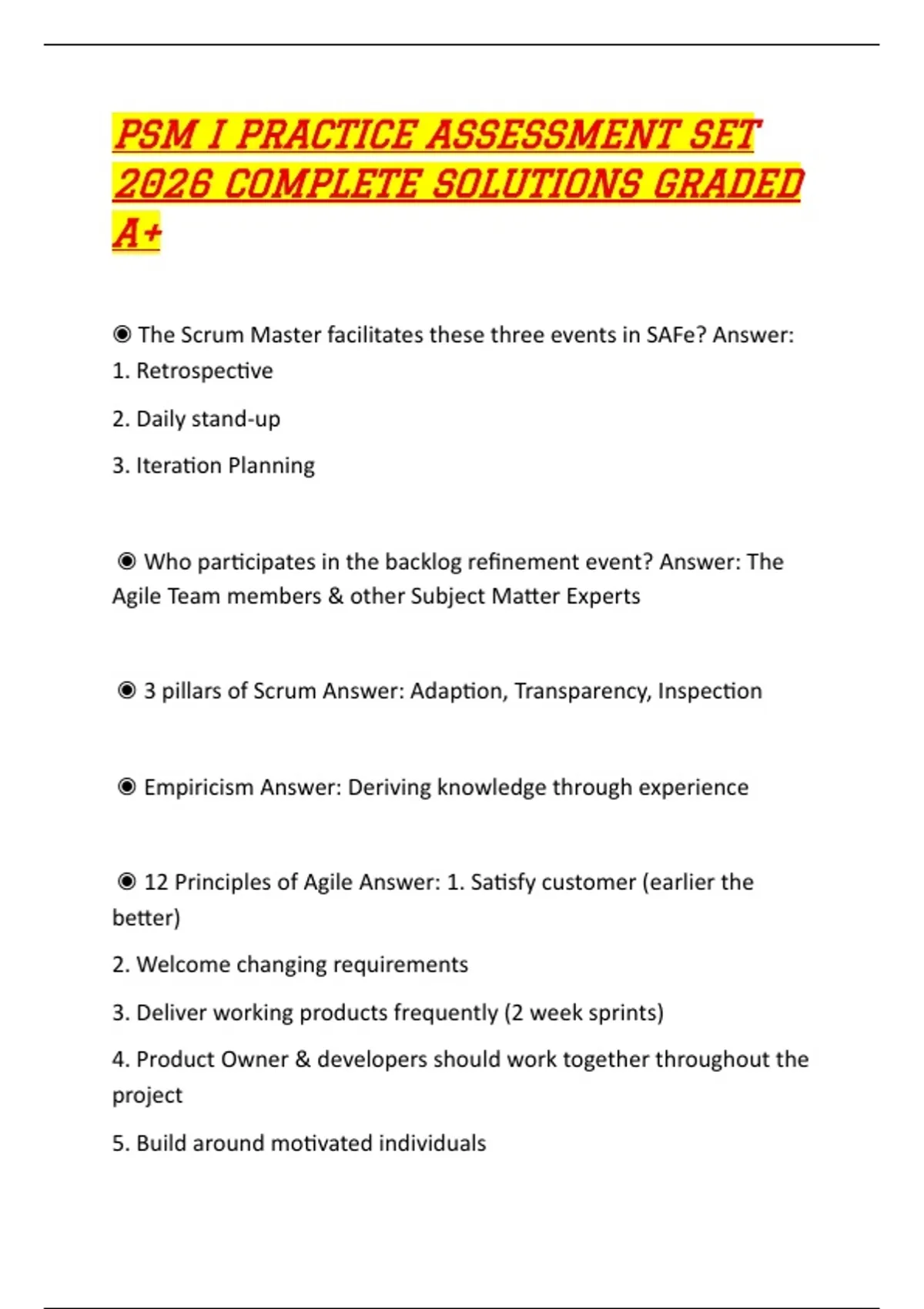 PSM I PRACTICE ASSESSMENT SET 2026 COMPLETE SOLUTIONS GRADED A+

◉ The Scrum Master facilitates these three events in SAFe? Answer:
1. Retrospective

2. Daily stand-up

3. Iteration Planning

◉ Who participates in the backlog refinement event? Answer: The Agile Team members & other Subject Matter Experts

◉ 3 pillars of Scrum Answer: Adaption, Transparency, Inspection

◉ Empiricism Answer: Deriving knowledge through experience

◉ 12 Principles of Agile Answer: 1. Satisfy customer (earlier the better)

2. Welcome changing requirements

3. Deliver working products frequently (2 week sprints)

4. Product Owner & developers should work together throughout the project

5. Build around motivated individuals